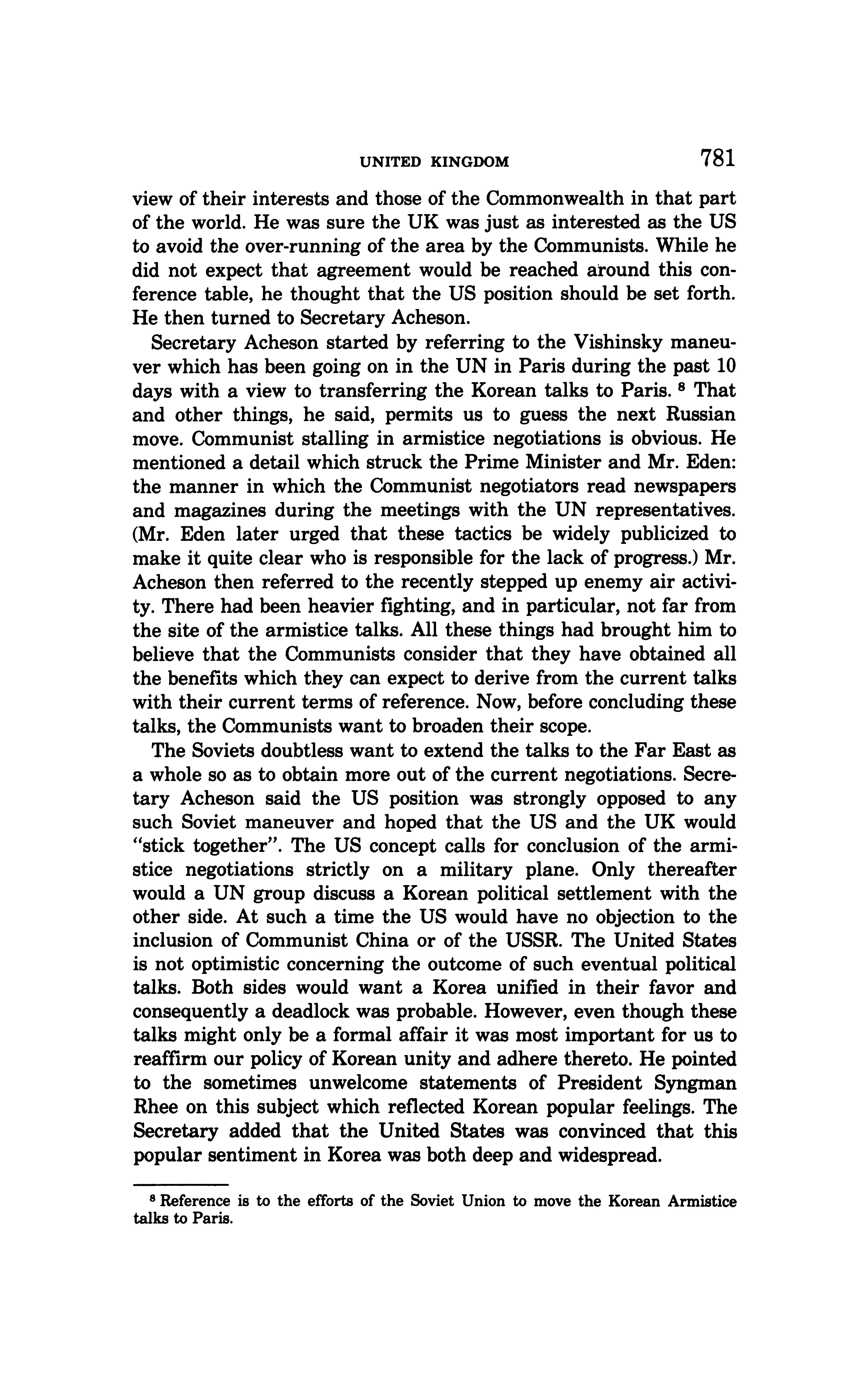 UNITED KINGDOM 781

view of their interests and those of the Commonwealth in that part of the world. He was sure the UK was just as interested as the US to avoid the over-running of the area by the Communists. While he did not expect that agreement would be reached around this conference table, he thought that the US position should be set forth. He then turned to Secretary Acheson.

Secretary Acheson started by referring to the Vishinsky maneuver which has been going on in the UN in Paris during the past 10 days with a view to transferring the Korean talks to Paris. $^8$ That and other things, he said, permits us to guess the next Russian move. Communist stalling in armistice negotiations is obvious. He mentioned a detail which struck the Prime Minister and Mr. Eden: the manner in which the Communist negotiators read newspapers and magazines during the meetings with the UN representatives. (Mr. Eden later urged that these tactics be widely publicized to make it quite clear who is responsible for the lack of progress.) Mr. Acheson then referred to the recently stepped up enemy air activity. There had been heavier fighting, and in particular, not far from the site of the armistice talks. All these things had brought him to believe that the Communists consider that they have obtained all the benefits which they can expect to derive from the current talks with their current terms of reference. Now, before concluding these talks, the Communists want to broaden their scope.

The Soviets doubtless want to extend the talks to the Far East as a whole so as to obtain more out of the current negotiations. Secretary Acheson said the US position was strongly opposed to any such Soviet maneuver and hoped that the US and the UK would "stick together". The US concept calls for conclusion of the armistice negotiations strictly on a military plane. Only thereafter would a UN group discuss a Korean political settlement with the other side. At such a time the US would have no objection to the inclusion of Communist China or of the USSR. The United States is not optimistic concerning the outcome of such eventual political talks. Both sides would want a Korea unified in their favor and consequently a deadlock was probable. However, even though these talks might only be a formal affair it was most important for us to reaffirm our policy of Korean unity and adhere thereto. He pointed to the sometimes unwelcome statements of President Syngman Rhee on this subject which reflected Korean popular feelings. The Secretary added that the United States was convinced that this popular sentiment in Korea was both deep and widespread.

$^8$ Reference is to the efforts of the Soviet Union to move the Korean Armistice talks to Paris.